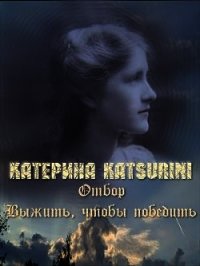 КАТЕРИНА KATSURINI
Отбор
Выжить, чтобы победить